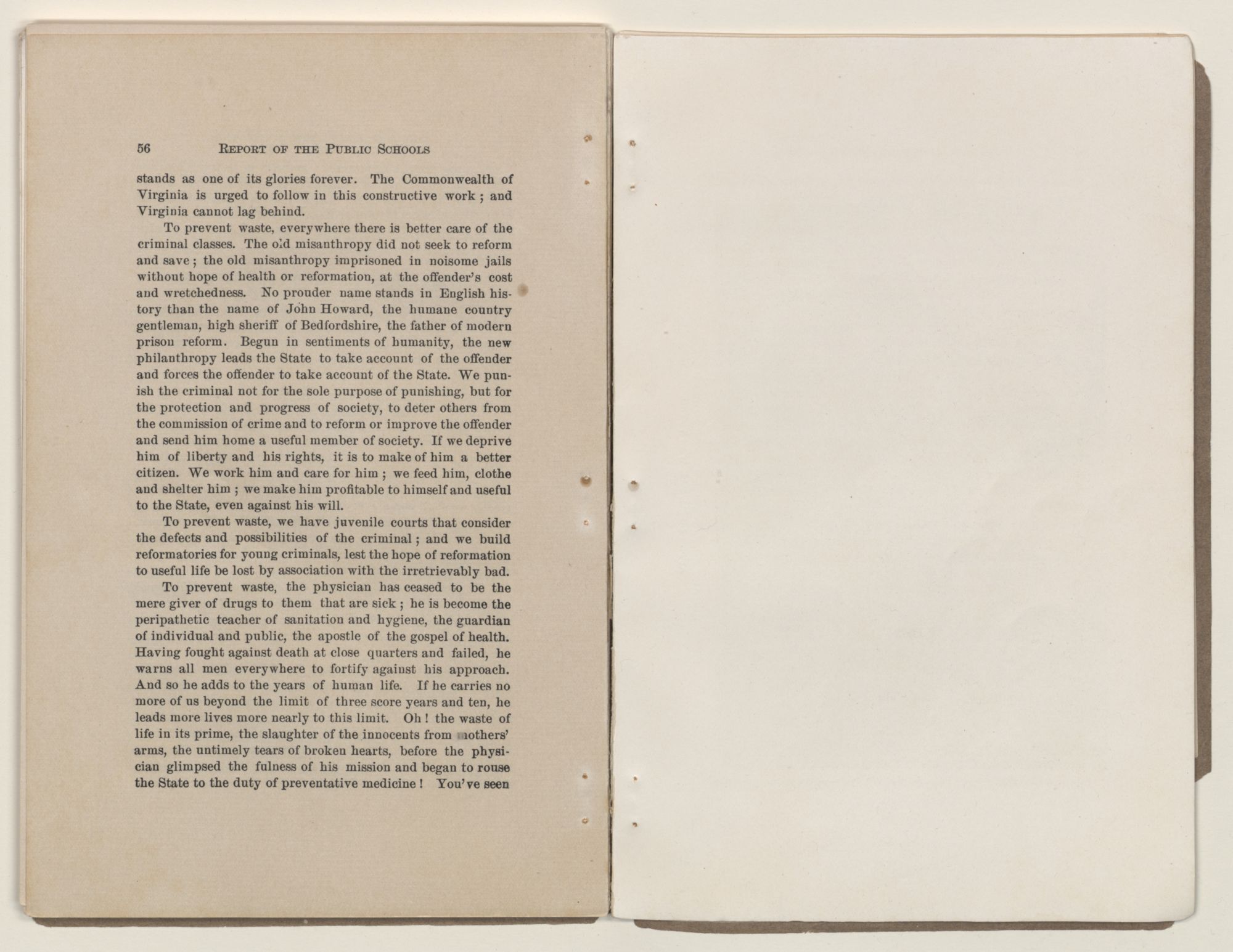 56 REPORT OF THE PUBLIC SCHOOLS

stands as one of its glories forever. The Commonwealth of Virginia is urged to follow in this constructive work; and Virginia cannot lag behind.

To prevent waste, everywhere there is better care of the criminal classes. The old misanthropy did not seek to reform and save; the old misanthropy imprisoned in noisome jails without hope of health or reformation, at the offender's cost and wretchedness. No prouder name stands in English history than the name of John Howard, the humane country gentleman, high sheriff of Bedfordshire, the father of modern prison reform. Begun in sentiments of humanity, the new philanthropy leads the State to take account of the offender and forces the offender to take account of the State. We punish the criminal not for the sole purpose of punishing, but for the protection and progress of society, to deter others from the commission of crime and to reform or improve the offender and send him home a useful member of society. If we deprive him of liberty and his rights, it is to make of him a better citizen. We work him and care for him; we feed him, clothe and shelter him; we make him profitable to himself and useful to the State, even against his will.

To prevent waste, we have juvenile courts that consider the defects and possibilities of the criminal; and we build reformatories for young criminals, lest the hope of reformation to useful life be lost by association with the irretrievably bad.

To prevent waste, the physician has ceased to be the mere giver of drugs to them that are sick; he is become the peripathetic teacher of sanitation and hygiene, the guardian of individual and public, the apostle of the gospel of health. Having fought against death at close quarters and failed, he warns all men everywhere to fortify against his approach. And so he adds to the years of human life. If he carries no more of us beyond the limit of three score years and ten, he leads more lives more nearly to this limit. Oh! the waste of life in its prime, the slaughter of the innocents from mothers' arms, the untimely tears of broken hearts, before the physician glimpsed the fulness of his mission and began to rouse the State to the duty of preventative medicine! You've seen